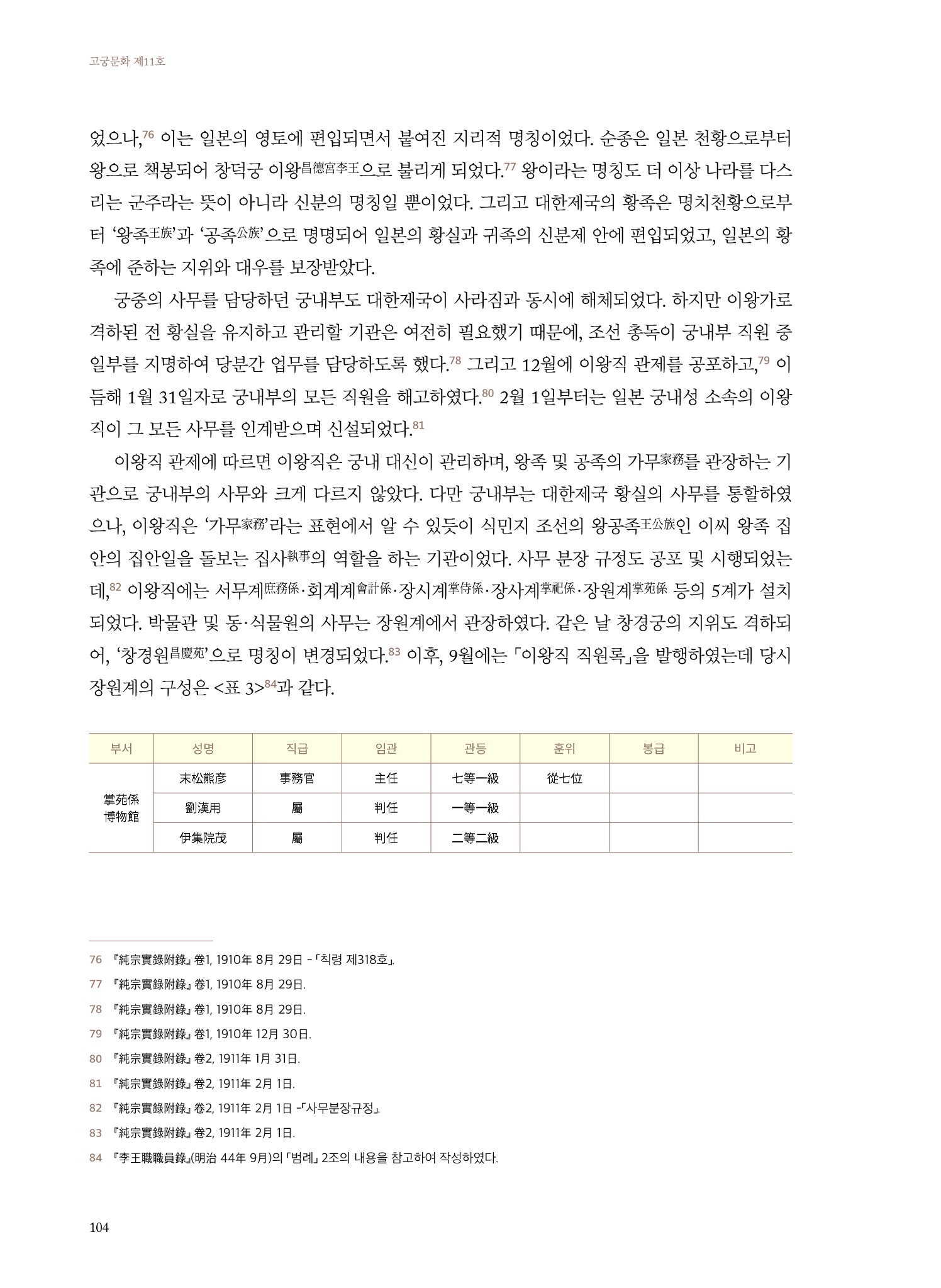 고궁문화 제11호

었으나,76 이는 일본의 영토에 편입되면서 붙여진 지리적 명칭이었다. 순종은 일본 천황으로부터 왕으로 책봉되어 창덕궁 이왕昌德宮李王으로 불리게 되었다.77 왕이라는 명칭도 더 이상 나라를 다스리는 군주라는 뜻이 아니라 신분의 명칭일 뿐이었다. 그리고 대한제국의 황족은 명치천황으로부터 '왕족王族'과 '공족公族'으로 명명되어 일본의 황실과 귀족의 신분제 안에 편입되었고, 일본의 황족에 준하는 지위와 대우를 보장받았다.

궁중의 사무를 담당하던 궁내부도 대한제국이 사라짐과 동시에 해체되었다. 하지만 이왕가로 격하된 전 황실을 유지하고 관리할 기관은 여전히 필요했기 때문에, 조선 총독이 궁내부 직원 중 일부를 지명하여 당분간 업무를 담당하도록 했다.78 그리고 12월에 이왕직 관제를 공포하고,79 이듬해 1월 31일자로 궁내부의 모든 직원을 해고하였다.80 2월 1일부터는 일본 궁내성 소속의 이왕직이 그 모든 사무를 인계받으며 신설되었다.81

이왕직 관제에 따르면 이왕직은 궁내 대신이 관리하며, 왕족 및 공족의 가무家務를 관장하는 기관으로 궁내부의 사무와 크게 다르지 않았다. 다만 궁내부는 대한제국 황실의 사무를 통할하였으나, 이왕직은 '가무家務'라는 표현에서 알 수 있듯이 식민지 조선의 왕공족王公族인 이씨 왕족 집안의 집안일을 돌보는 집사執事의 역할을 하는 기관이었다. 사무 분장 규정도 공포 및 시행되었는데,82 이왕직에는 서무계庶務係·회계계會計係·장시계掌侍係·장사계掌祀係·장원계掌苑係 등의 5계가 설치되었다. 박물관 및 동·식물원의 사무는 장원계에서 관장하였다. 같은 날 창경궁의 지위도 격하되어, '창경원昌慶苑'으로 명칭이 변경되었다.83 이후, 9월에는 「이왕직 직원록」을 발행하였는데 당시 장원계의 구성은 <표 3>84과 같다.

| 부서 | 성명 | 직급 | 임관 | 관등 | 훈위 | 봉급 | 비고 |
|---|---|---|---|---|---|---|---|
| 掌苑係 博物館 | 末松熊彦 | 事務官 | 主任 | 七等一級 | 從七位 | | |
| | 劉漢用 | 屬 | 判任 | 一等一級 | | | |
| | 伊集院茂 | 屬 | 判任 | 二等二級 | | | |

76 『純宗實錄附錄』 卷1, 1910年 8月 29日 -「칙령 제318호」.
77 『純宗實錄附錄』 卷1, 1910年 8月 29日.
78 『純宗實錄附錄』 卷1, 1910年 8月 29日.
79 『純宗實錄附錄』 卷1, 1910年 12月 30日.
80 『純宗實錄附錄』 卷2, 1911年 1月 31日.
81 『純宗實錄附錄』 卷2, 1911年 2月 1日.
82 『純宗實錄附錄』 卷2, 1911年 2月 1日 -「사무분장규정」.
83 『純宗實錄附錄』 卷2, 1911年 2月 1日.
84 『李王職職員錄』(明治 44年 9月)의 「범례」 2조의 내용을 참고하여 작성하였다.

104